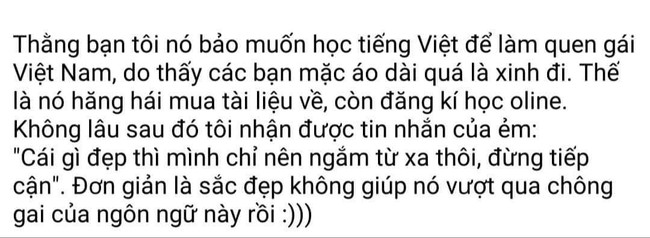 Thằng bạn tôi nó bảo muốn học tiếng Việt để làm quen gái Việt Nam, do thấy các bạn mặc áo dài quá là xinh đi. Thế là nó hăng hái mua tài liệu về, còn đăng kí học oline. Không lâu sau đó tôi nhận được tin nhắn của ẻm: "Cái gì đẹp thì mình chỉ nên ngắm từ xa thôi, đừng tiếp cận". Đơn giản là sắc đẹp không giúp nó vượt qua chông gai của ngôn ngữ này rồi :)))